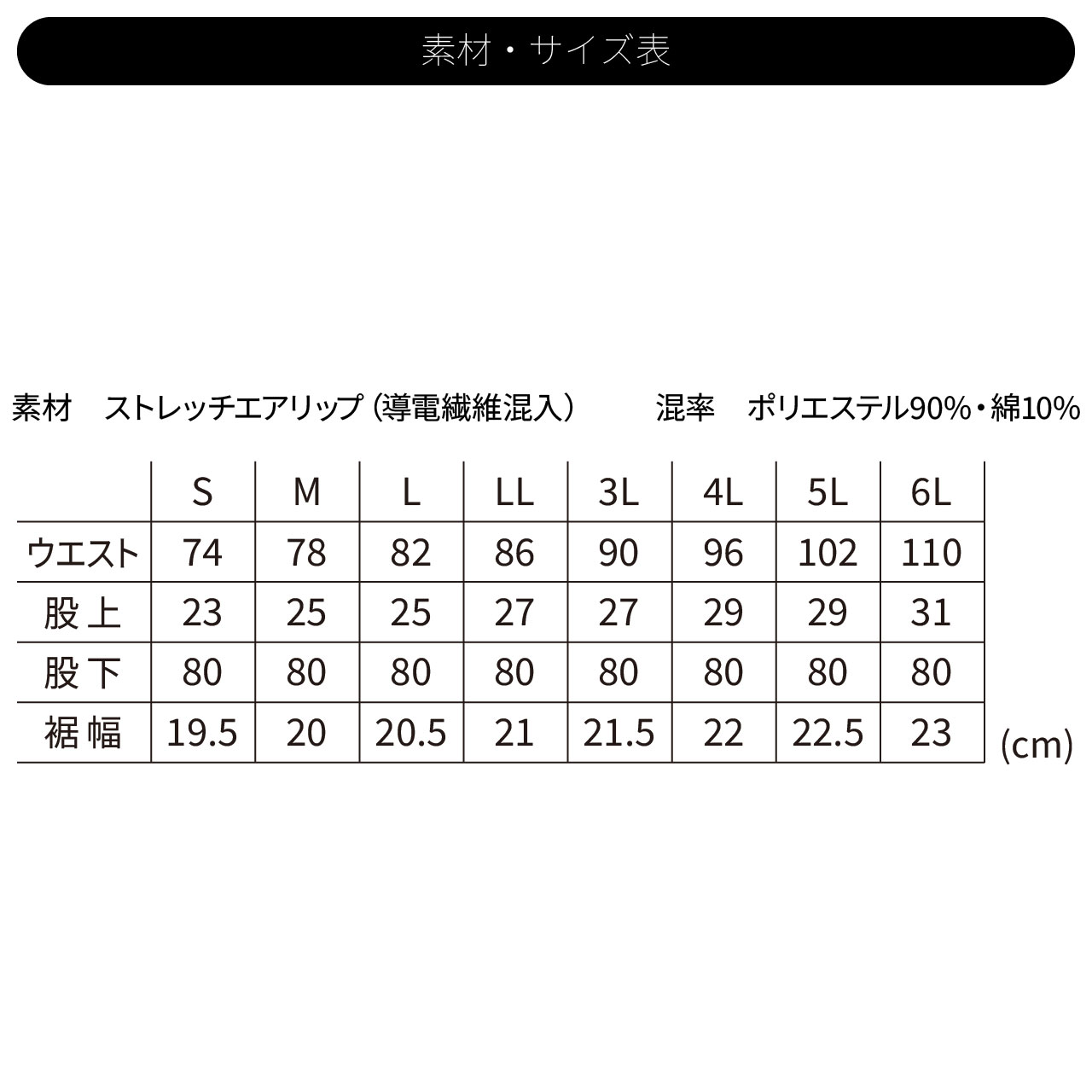 素材・サイズ表

素材　ストレッチエアリップ（導電繊維混入）　　混率　ポリエステル90%・綿10%

| | S | M | L | LL | 3L | 4L | 5L | 6L |
|---|---|---|---|---|---|---|---|---|
| ウエスト | 74 | 78 | 82 | 86 | 90 | 96 | 102 | 110 |
| 股上 | 23 | 25 | 25 | 27 | 27 | 29 | 29 | 31 |
| 股下 | 80 | 80 | 80 | 80 | 80 | 80 | 80 | 80 |
| 裾幅 | 19.5 | 20 | 20.5 | 21 | 21.5 | 22 | 22.5 | 23 |

(cm)